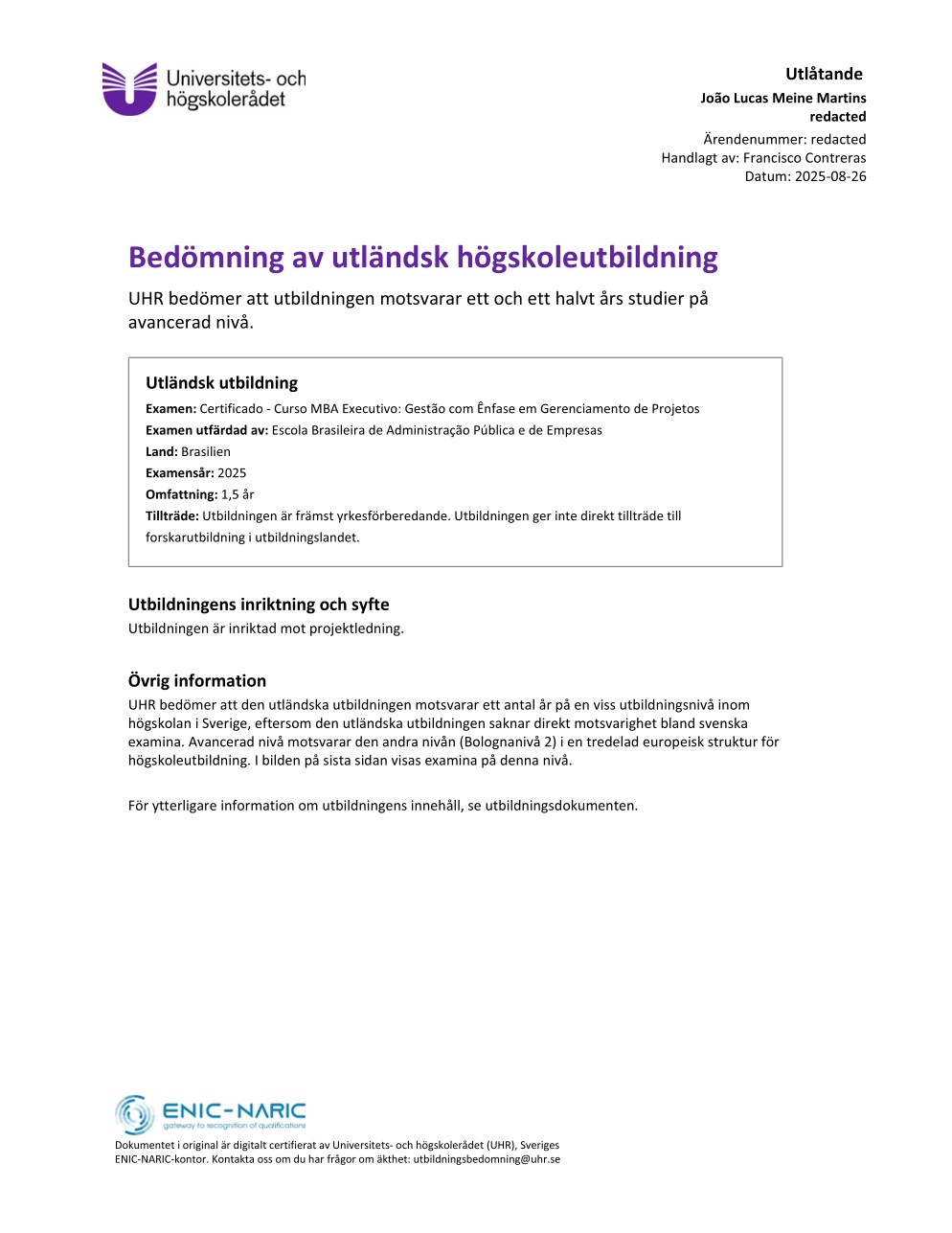 Universitets- och högskolerådet

Utlåtande
João Lucas Meine Martins
redacted
Ärendenummer: redacted
Handlagt av: Francisco Contreras
Datum: 2025-08-26

Bedömning av utländsk högskoleutbildning
UHR bedömer att utbildningen motsvarar ett och ett halvt års studier på avancerad nivå.

Utländsk utbildning
Examen: Certificado - Curso MBA Executivo: Gestão com Ênfase em Gerenciamento de Projetos
Examen utfärdad av: Escola Brasileira de Administração Pública e de Empresas
Land: Brasilien
Examensår: 2025
Omfattning: 1,5 år
Tillträde: Utbildningen är främst yrkesförberedande. Utbildningen ger inte direkt tillträde till forskarutbildning i utbildningslandet.

Utbildningens inriktning och syfte
Utbildningen är inriktad mot projektledning.

Övrig information
UHR bedömer att den utländska utbildningen motsvarar ett antal år på en viss utbildningsnivå inom högskolan i Sverige, eftersom den utländska utbildningen saknar direkt motsvarighet bland svenska examina. Avancerad nivå motsvarar den andra nivån (Bolognanivå 2) i en tredelad europeisk struktur för högskoleutbildning. I bilden på sista sidan visas examina på denna nivå.

För ytterligare information om utbildningens innehåll, se utbildningsdokumenten.

ENIC-NARIC
gateway to recognition of qualifications

Dokumentet i original är digitalt certifierat av Universitets- och högskolerådet (UHR), Sveriges ENIC-NARIC-kontor. Kontakta oss om du har frågor om äkthet: utbildningsbedomning@uhr.se